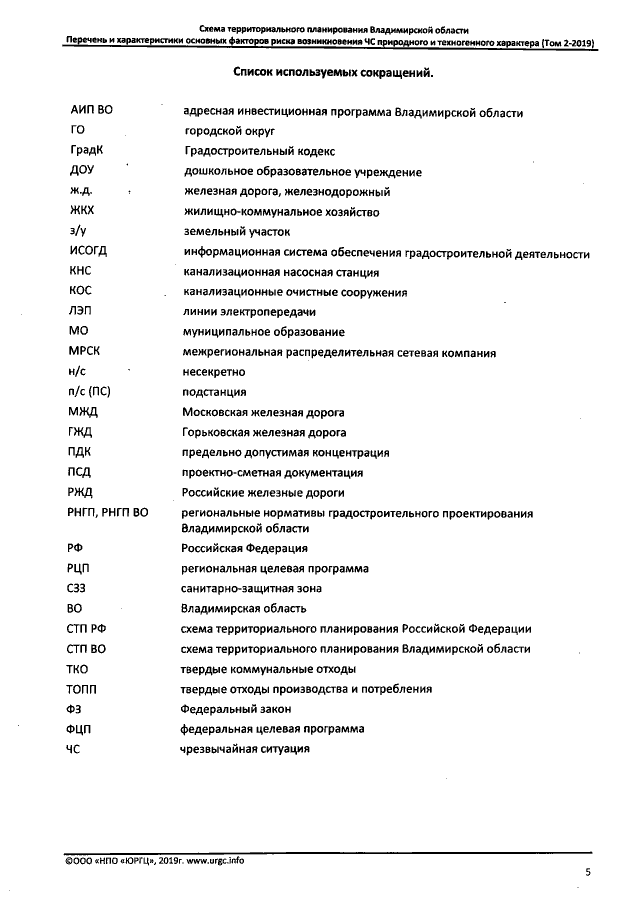 Схема территориального планирования Владимирской области
Перечень и характеристики основных факторов риска возникновения ЧС природного и техногенного характера (Том 2-2019)

Список используемых сокращений.

АИП ВО адресная инвестиционная программа Владимирской области
ГО городской округ
ГрадК Градостроительный кодекс
ДОУ дошкольное образовательное учреждение
ж.д. железная дорога, железнодорожный
ЖКХ жилищно-коммунальное хозяйство
з/у земельный участок
ИСОГД информационная система обеспечения градостроительной деятельности
КНС канализационная насосная станция
КОС канализационные очистные сооружения
ЛЭП линии электропередачи
МО муниципальное образование
МРСК межрегиональная распределительная сетевая компания
н/с несекретно
п/с (ПС) подстанция
МЖД Московская железная дорога
ГЖД Горьковская железная дорога
ПДК предельно допустимая концентрация
ПСД проектно-сметная документация
РЖД Российские железные дороги
РНГП, РНГП ВО региональные нормативы градостроительного проектирования Владимирской области
РФ Российская Федерация
РЦП региональная целевая программа
СЗЗ санитарно-защитная зона
ВО Владимирская область
СТП РФ схема территориального планирования Российской Федерации
СТП ВО схема территориального планирования Владимирской области
ТКО твердые коммунальные отходы
ТОПП твердые отходы производства и потребления
ФЗ Федеральный закон
ФЦП федеральная целевая программа
ЧС чрезвычайная ситуация

©ООО «НПО «ЮРГЦ», 2019г. www.urgc.info
5